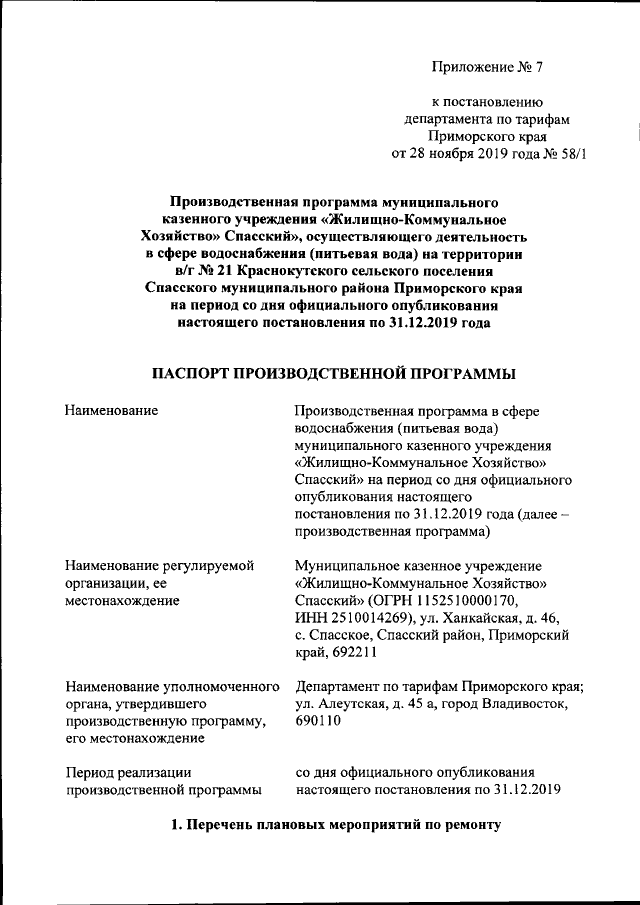 Приложение № 7

к постановлению департамента по тарифам Приморского края от 28 ноября 2019 года № 58/1

**Производственная программа муниципального казенного учреждения «Жилищно-Коммунальное Хозяйство» Спасский», осуществляющего деятельность в сфере водоснабжения (питьевая вода) на территории в/г № 21 Краснокутского сельского поселения Спасского муниципального района Приморского края на период со дня официального опубликования настоящего постановления по 31.12.2019 года**

**ПАСПОРТ ПРОИЗВОДСТВЕННОЙ ПРОГРАММЫ**

| | |
|---|---|
| Наименование | Производственная программа в сфере водоснабжения (питьевая вода) муниципального казенного учреждения «Жилищно-Коммунальное Хозяйство» Спасский» на период со дня официального опубликования настоящего постановления по 31.12.2019 года (далее – производственная программа) |
| Наименование регулируемой организации, ее местонахождение | Муниципальное казенное учреждение «Жилищно-Коммунальное Хозяйство» Спасский» (ОГРН 1152510000170, ИНН 2510014269), ул. Ханкайская, д. 46, с. Спасское, Спасский район, Приморский край, 692211 |
| Наименование уполномоченного органа, утвердившего производственную программу, его местонахождение | Департамент по тарифам Приморского края; ул. Алеутская, д. 45 а, город Владивосток, 690110 |
| Период реализации производственной программы | со дня официального опубликования настоящего постановления по 31.12.2019 |

**1. Перечень плановых мероприятий по ремонту**